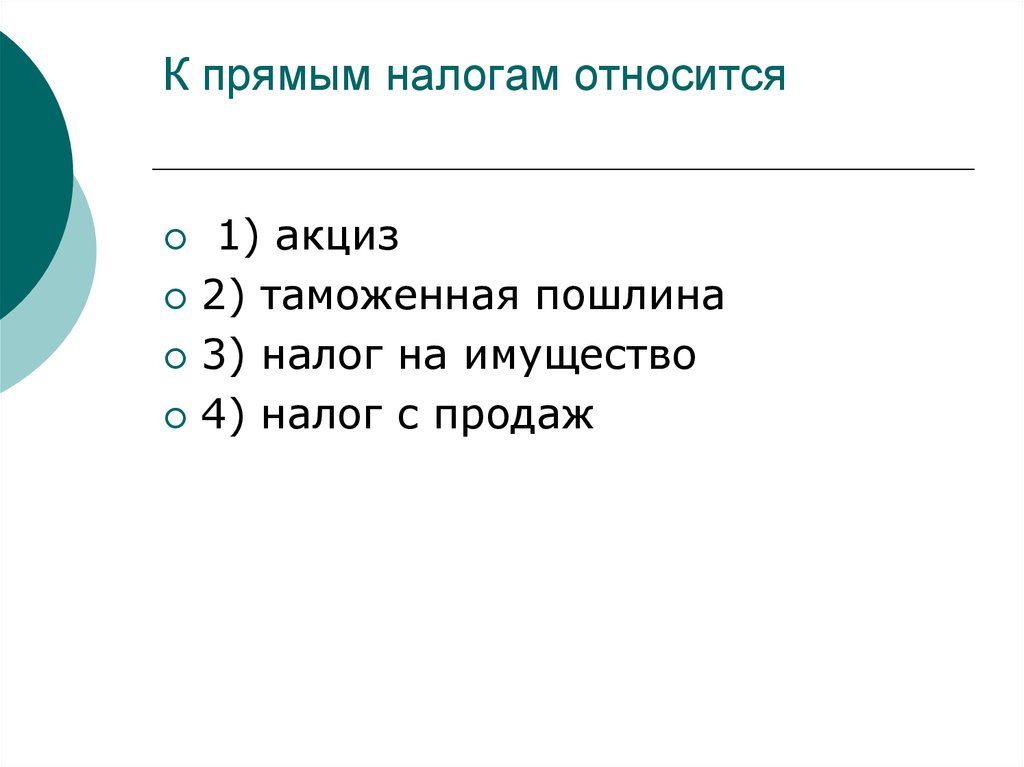 К прямым налогам относится

1) акциз
2) таможенная пошлина
3) налог на имущество
4) налог с продаж